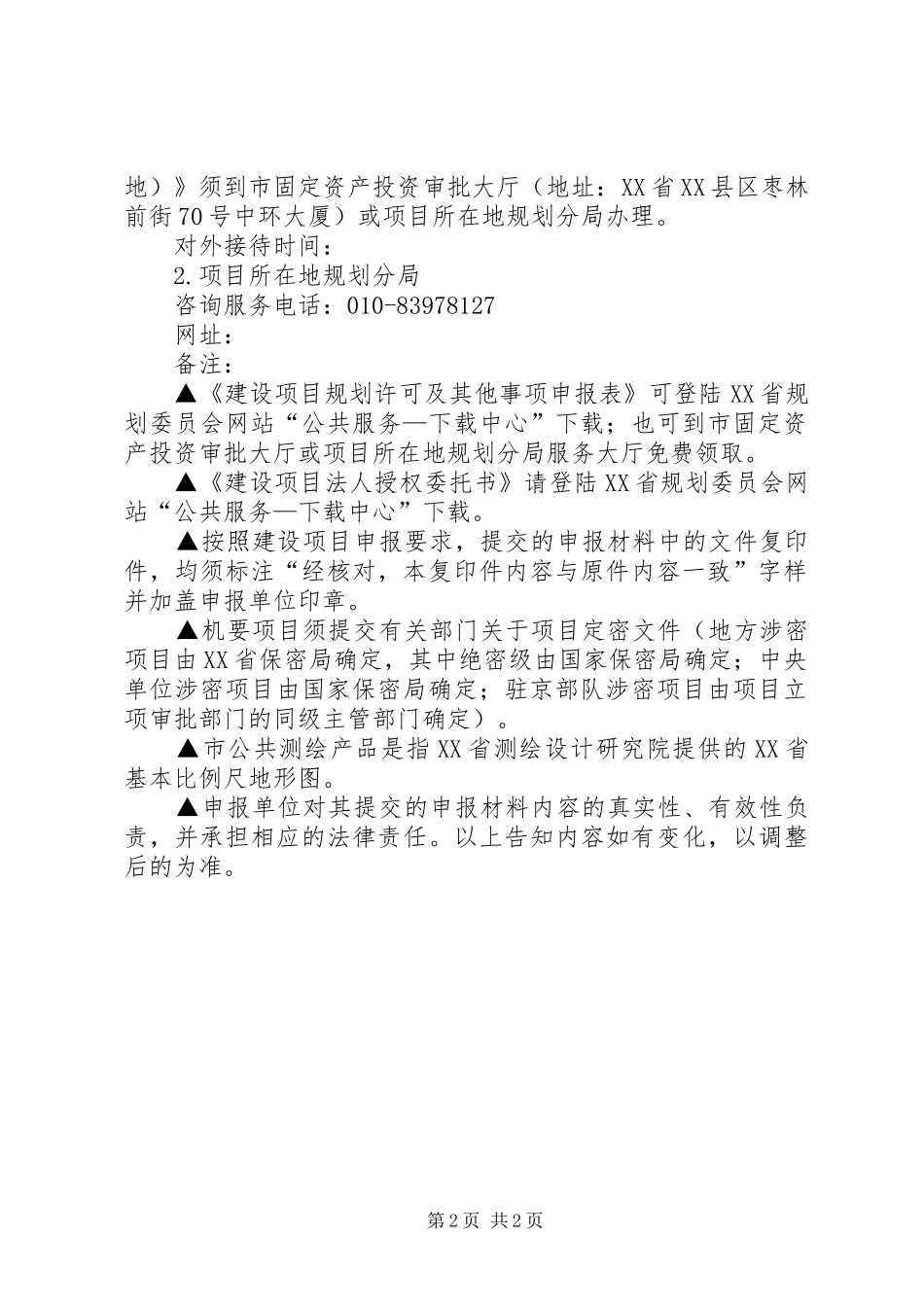 地）》须到市固定资产投资审批大厅（地址：XX省XX县区枣林前街70号中环大厦）或项目所在地规划分局办理。

对外接待时间：

2.项目所在地规划分局

咨询服务电话：010-83978127

网址：

备注：

▲《建设项目规划许可及其他事项申报表》可登陆XX省规划委员会网站“公共服务—下载中心”下载；也可到市固定资产投资审批大厅或项目所在地规划分局服务大厅免费领取。

▲《建设项目法人授权委托书》请登陆XX省规划委员会网站“公共服务—下载中心”下载。

▲按照建设项目申报要求，提交的申报材料中的文件复印件，均须标注“经核对，本复印件内容与原件内容一致”字样并加盖申报单位印章。

▲机要项目须提交有关部门关于项目定密文件（地方涉密项目由XX省保密局确定，其中绝密级由国家保密局确定；中央单位涉密项目由国家保密局确定；驻京部队涉密项目由项目立项审批部门的同级主管部门确定）。

▲市公共测绘产品是指XX省测绘设计研究院提供的XX省基本比例尺地形图。

▲申报单位对其提交的申报材料内容的真实性、有效性负责，并承担相应的法律责任。以上告知内容如有变化，以调整后的为准。

第2页 共2页